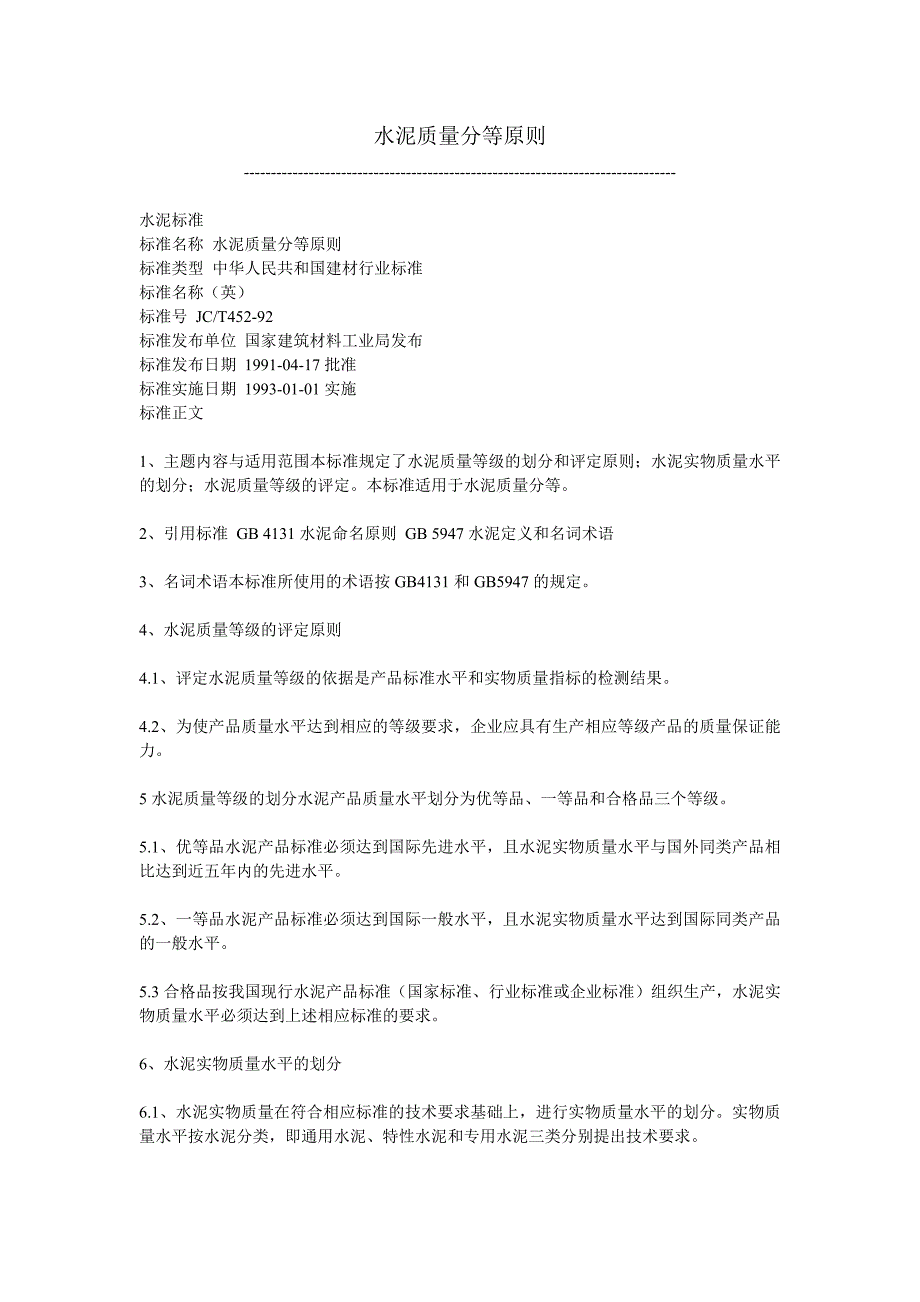 水泥质量分等原则

--------------------------------------------------------------------------------

水泥标准
标准名称 水泥质量分等原则
标准类型 中华人民共和国建材行业标准
标准名称（英）
标准号 JC/T452-92
标准发布单位 国家建筑材料工业局发布
标准发布日期 1991-04-17 批准
标准实施日期 1993-01-01 实施
标准正文

1、主题内容与适用范围本标准规定了水泥质量等级的划分和评定原则；水泥实物质量水平的划分；水泥质量等级的评定。本标准适用于水泥质量分等。

2、引用标准 GB 4131 水泥命名原则 GB 5947 水泥定义和名词术语

3、名词术语本标准所使用的术语按 GB4131 和 GB5947 的规定。

4、水泥质量等级的评定原则

4.1、评定水泥质量等级的依据是产品标准水平和实物质量指标的检测结果。

4.2、为使产品质量水平达到相应的等级要求，企业应具有生产相应等级产品的质量保证能力。

5 水泥质量等级的划分水泥产品质量水平划分为优等品、一等品和合格品三个等级。

5.1、优等品水泥产品标准必须达到国际先进水平，且水泥实物质量水平与国外同类产品相比达到近五年内的先进水平。

5.2、一等品水泥产品标准必须达到国际一般水平，且水泥实物质量水平达到国际同类产品的一般水平。

5.3 合格品按我国现行水泥产品标准（国家标准、行业标准或企业标准）组织生产，水泥实物质量水平必须达到上述相应标准的要求。

6、水泥实物质量水平的划分

6.1、水泥实物质量在符合相应标准的技术要求基础上，进行实物质量水平的划分。实物质量水平按水泥分类，即通用水泥、特性水泥和专用水泥三类分别提出技术要求。